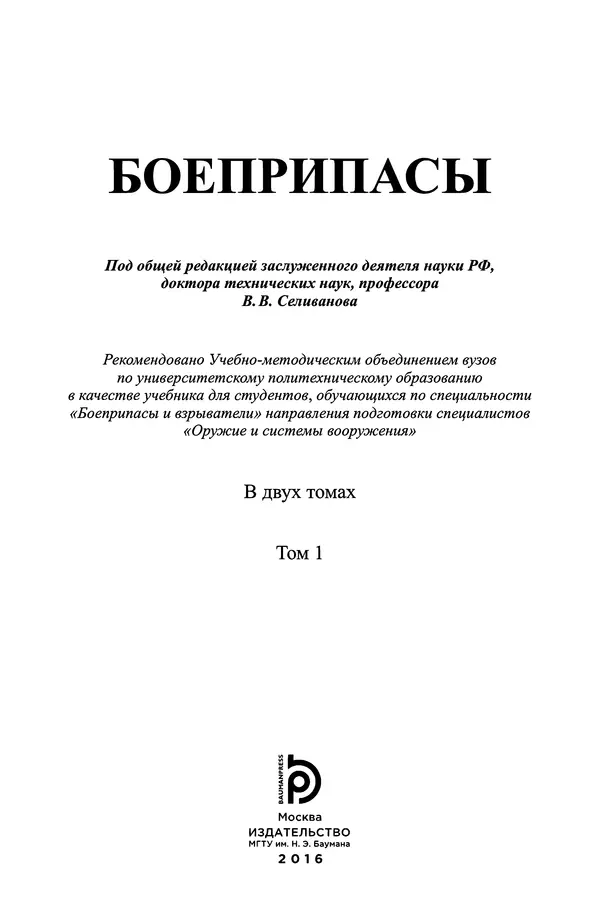 БОЕПРИПАСЫ

Под общей редакцией заслуженного деятеля науки РФ, доктора технических наук, профессора В. В. Селиванова

Рекомендовано Учебно-методическим объединением вузов по университетскому политехническому образованию в качестве учебника для студентов, обучающихся по специальности «Боеприпасы и взрыватели» направления подготовки специалистов «Оружие и системы вооружения»

В двух томах

Том 1

BAUMANPRESS

Москва
ИЗДАТЕЛЬСТВО
МГТУ им. Н. Э. Баумана
2016